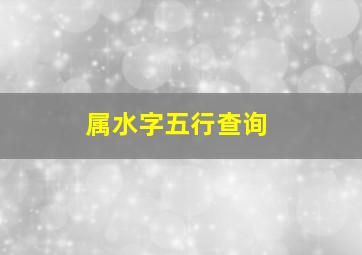 属水字五行查询